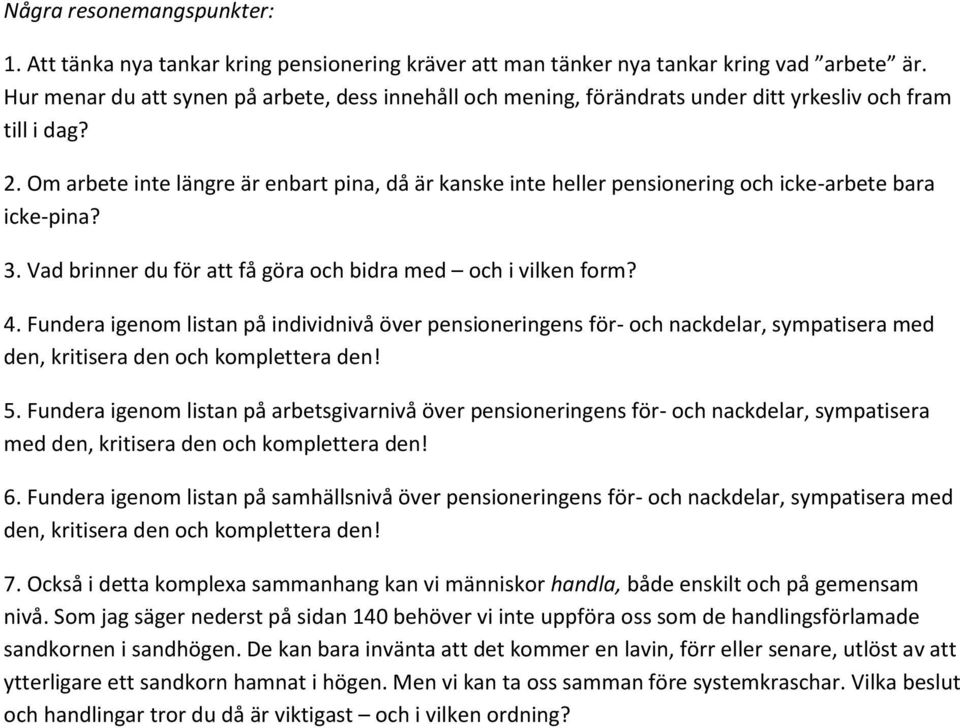 Några resonemangspunkter:

1. Att tänka nya tankar kring pensionering kräver att man tänker nya tankar kring vad ”arbete” är. Hur menar du att synen på arbete, dess innehåll och mening, förändrats under ditt yrkesliv och fram till i dag?

2. Om arbete inte längre är enbart pina, då är kanske inte heller pensionering och icke-arbete bara icke-pina?

3. Vad brinner du för att få göra och bidra med – och i vilken form?

4. Fundera igenom listan på individnivå över pensioneringens för- och nackdelar, sympatisera med den, kritisera den och komplettera den!

5. Fundera igenom listan på arbetsgivarnivå över pensioneringens för- och nackdelar, sympatisera med den, kritisera den och komplettera den!

6. Fundera igenom listan på samhällsnivå över pensioneringens för- och nackdelar, sympatisera med den, kritisera den och komplettera den!

7. Också i detta komplexa sammanhang kan vi människor handla, både enskilt och på gemensam nivå. Som jag säger nederst på sidan 140 behöver vi inte uppföra oss som de handlingsförlamade sandkornen i sandhögen. De kan bara invänta att det kommer en lavin, förr eller senare, utlöst av att ytterligare ett sandkorn hamnat i högen. Men vi kan ta oss samman före systemkraschar. Vilka beslut och handlingar tror du då är viktigast – och i vilken ordning?